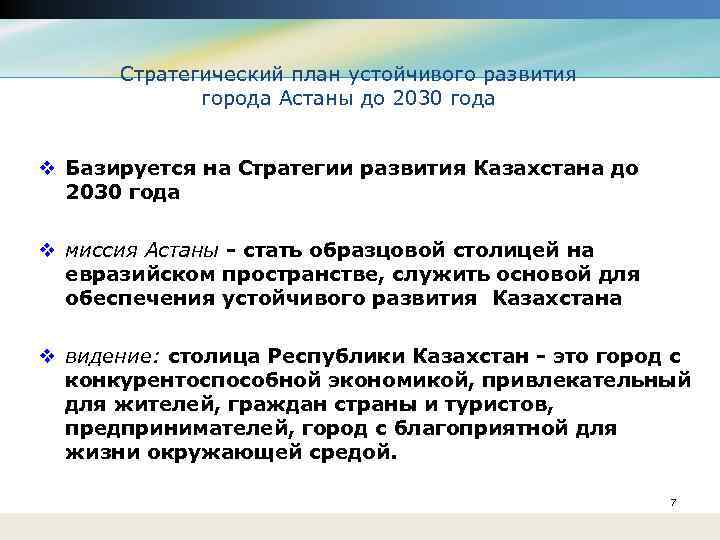 Стратегический план устойчивого развития города Астаны до 2030 года

❖ Базируется на Стратегии развития Казахстана до 2030 года

❖ миссия Астаны - стать образцовой столицей на евразийском пространстве, служить основой для обеспечения устойчивого развития Казахстана

❖ видение: столица Республики Казахстан - это город с конкурентоспособной экономикой, привлекательный для жителей, граждан страны и туристов, предпринимателей, город с благоприятной для жизни окружающей средой.

7